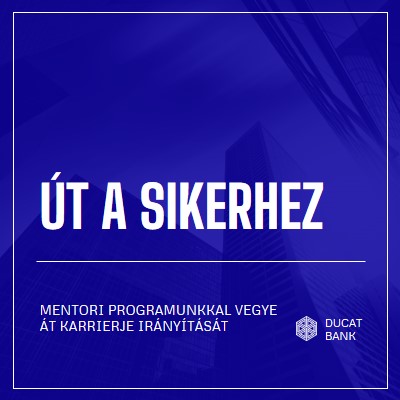 ÚT A SIKERHEZ

MENTORI PROGRAMUNKKAL VEGYE ÁT KARRIERJE IRÁNYÍTÁSÁT

DUCAT BANK